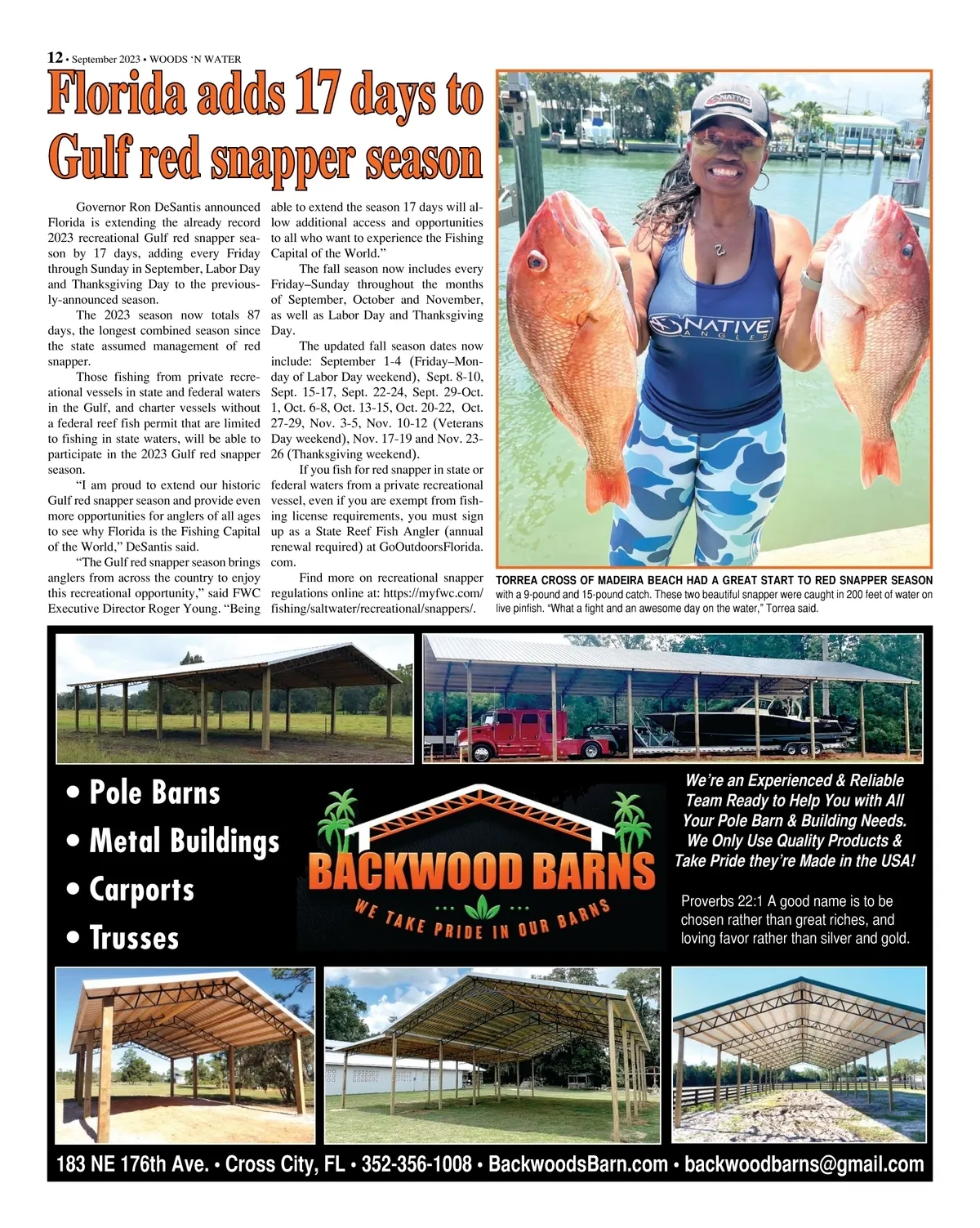 12 • September 2023 • WOODS 'N WATER

Florida adds 17 days to Gulf red snapper season

Governor Ron DeSantis announced Florida is extending the already record 2023 recreational Gulf red snapper season by 17 days, adding every Friday through Sunday in September, Labor Day and Thanksgiving Day to the previously-announced season.

The 2023 season now totals 87 days, the longest combined season since the state assumed management of red snapper.

Those fishing from private recreational vessels in state and federal waters in the Gulf, and charter vessels without a federal reef fish permit that are limited to fishing in state waters, will be able to participate in the 2023 Gulf red snapper season.

"I am proud to extend our historic Gulf red snapper season and provide even more opportunities for anglers of all ages to see why Florida is the Fishing Capital of the World," DeSantis said.

"The Gulf red snapper season brings anglers from across the country to enjoy this recreational opportunity," said FWC Executive Director Roger Young. "Being able to extend the season 17 days will allow additional access and opportunities to all who want to experience the Fishing Capital of the World."

The fall season now includes every Friday–Sunday throughout the months of September, October and November, as well as Labor Day and Thanksgiving Day.

The updated fall season dates now include: September 1-4 (Friday–Monday of Labor Day weekend), Sept. 8-10, Sept. 15-17, Sept. 22-24, Sept. 29-Oct. 1, Oct. 6-8, Oct. 13-15, Oct. 20-22, Oct. 27-29, Nov. 3-5, Nov. 10-12 (Veterans Day weekend), Nov. 17-19 and Nov. 23-26 (Thanksgiving weekend).

If you fish for red snapper in state or federal waters from a private recreational vessel, even if you are exempt from fishing license requirements, you must sign up as a State Reef Fish Angler (annual renewal required) at GoOutdoorsFlorida.com.

Find more on recreational snapper regulations online at: https://myfwc.com/fishing/saltwater/recreational/snappers/.

NATIVE

NATIVE ANGLER

TORREA CROSS OF MADEIRA BEACH HAD A GREAT START TO RED SNAPPER SEASON with a 9-pound and 15-pound catch. These two beautiful snapper were caught in 200 feet of water on live pinfish. "What a fight and an awesome day on the water," Torrea said.

• Pole Barns
• Metal Buildings
• Carports
• Trusses

BACKWOOD BARNS
WE TAKE PRIDE IN OUR BARNS

We're an Experienced & Reliable Team Ready to Help You with All Your Pole Barn & Building Needs. We Only Use Quality Products & Take Pride they're Made in the USA!

Proverbs 22:1 A good name is to be chosen rather than great riches, and loving favor rather than silver and gold.

183 NE 176th Ave. • Cross City, FL • 352-356-1008 • BackwoodsBarn.com • backwoodbarns@gmail.com